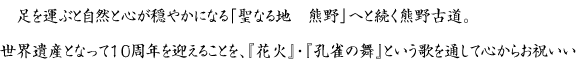 足を運ぶと自然と心が穏やかになる「聖なる地　熊野」へと続く熊野古道。

世界遺産となって10周年を迎えることを、『花火』・『孔雀の舞』という歌を通して心からお祝いい